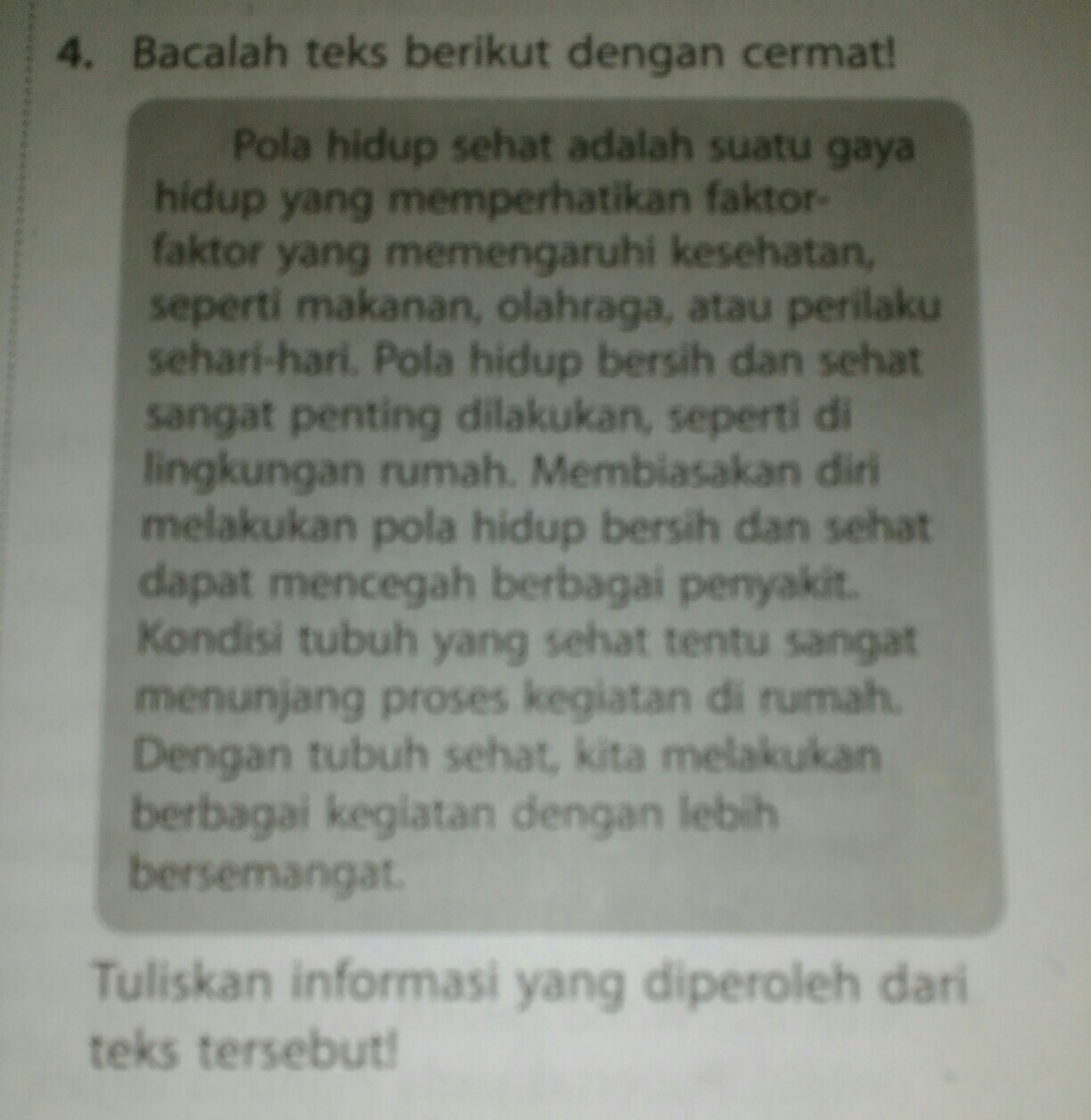 4. Bacalah teks berikut dengan cermat!

Pola hidup sehat adalah suatu gaya hidup yang memperhatikan faktor-faktor yang memengaruhi kesehatan, seperti makanan, olahraga, atau perilaku sehari-hari. Pola hidup bersih dan sehat sangat penting dilakukan, seperti di lingkungan rumah. Membiasakan diri melakukan pola hidup bersih dan sehat dapat mencegah berbagai penyakit. Kondisi tubuh yang sehat tentu sangat menunjang proses kegiatan di rumah. Dengan tubuh sehat, kita melakukan berbagai kegiatan dengan lebih bersemangat.

Tuliskan informasi yang diperoleh dari teks tersebut!